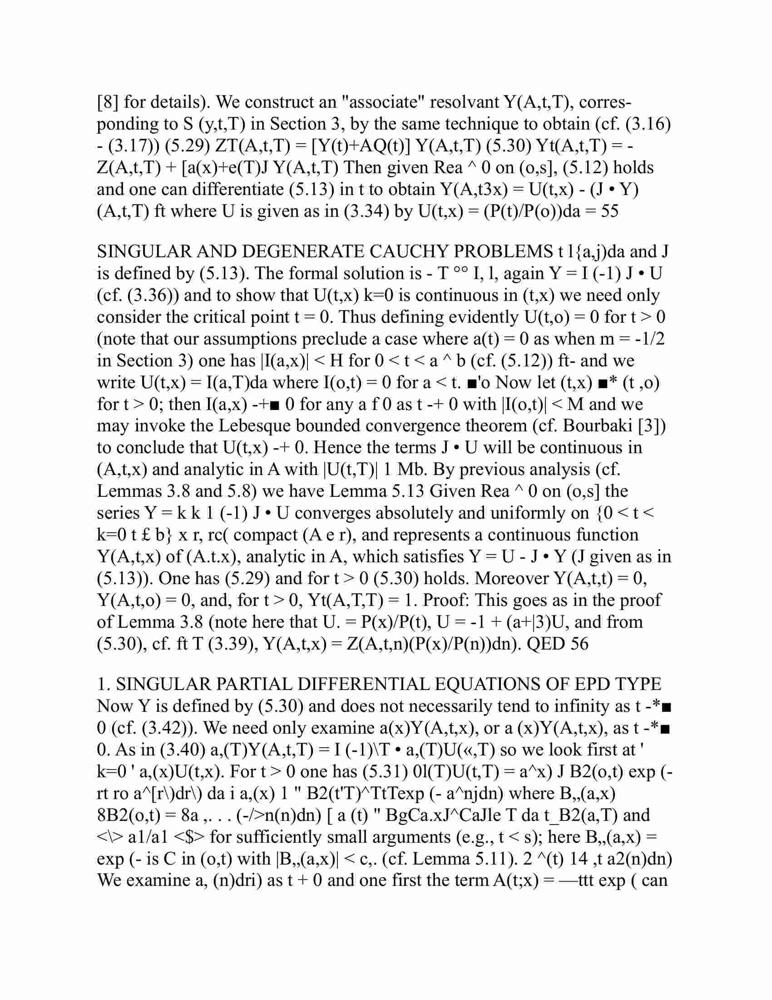 [8] for details). We construct an "associate" resolvant Y(A,t,T), corresponding to S (y,t,T) in Section 3, by the same technique to obtain (cf. (3.16) - (3.17)) (5.29) ZT(A,t,T) = [Y(t)+AQ(t)] Y(A,t,T) (5.30) Yt(A,t,T) = - Z(A,t,T) + [a(x)+e(T)J Y(A,t,T) Then given Rea ^ 0 on (o,s], (5.12) holds and one can differentiate (5.13) in t to obtain Y(A,t3x) = U(t,x) - (J • Y) (A,t,T) ft where U is given as in (3.34) by U(t,x) = (P(t)/P(o))da = 55

SINGULAR AND DEGENERATE CAUCHY PROBLEMS t l{a,j)da and J is defined by (5.13). The formal solution is - T °° I, l, again Y = I (-1) J • U (cf. (3.36)) and to show that U(t,x) k=0 is continuous in (t,x) we need only consider the critical point t = 0. Thus defining evidently U(t,o) = 0 for t > 0 (note that our assumptions preclude a case where a(t) = 0 as when m = -1/2 in Section 3) one has |I(a,x)| < H for 0 < t < a ^ b (cf. (5.12)) ft- and we write U(t,x) = I(a,T)da where I(o,t) = 0 for a < t. ■'o Now let (t,x) ■* (t ,o) for t > 0; then I(a,x) -+■ 0 for any a f 0 as t -+ 0 with |I(o,t)| < M and we may invoke the Lebesque bounded convergence theorem (cf. Bourbaki [3]) to conclude that U(t,x) -+ 0. Hence the terms J • U will be continuous in (A,t,x) and analytic in A with |U(t,T)| 1 Mb. By previous analysis (cf. Lemmas 3.8 and 5.8) we have Lemma 5.13 Given Rea ^ 0 on (o,s] the series Y = k k 1 (-1) J • U converges absolutely and uniformly on {0 < t < k=0 t £ b} x r, rc( compact (A e r), and represents a continuous function Y(A,t,x) of (A.t.x), analytic in A, which satisfies Y = U - J • Y (J given as in (5.13)). One has (5.29) and for t > 0 (5.30) holds. Moreover Y(A,t,t) = 0, Y(A,t,o) = 0, and, for t > 0, Yt(A,T,T) = 1. Proof: This goes as in the proof of Lemma 3.8 (note here that U. = P(x)/P(t), U = -1 + (a+|3)U, and from (5.30), cf. ft T (3.39), Y(A,t,x) = Z(A,t,n)(P(x)/P(n))dn). QED 56

1. SINGULAR PARTIAL DIFFERENTIAL EQUATIONS OF EPD TYPE Now Y is defined by (5.30) and does not necessarily tend to infinity as t -*■ 0 (cf. (3.42)). We need only examine a(x)Y(A,t,x), or a (x)Y(A,t,x), as t -*■ 0. As in (3.40) a,(T)Y(A,t,T) = I (-1)\T • a,(T)U(«,T) so we look first at ' k=0 ' a,(x)U(t,x). For t > 0 one has (5.31) 0l(T)U(t,T) = a^x) J B2(o,t) exp (- rt ro a^[r\)dr\) da i a,(x) 1 " B2(t'T)^TtTexp (- a^njdn) where B,,(a,x) 8B2(o,t) = 8a ,. . . (-/>n(n)dn) [ a (t) " BgCa.xJ^CaJle T da t_B2(a,T) and <\> a1/a1 <$> for sufficiently small arguments (e.g., t < s); here B,,(a,x) = exp (- is C in (o,t) with |B,,(a,x)| < c,. (cf. Lemma 5.11). 2 ^(t) 14 ,t a2(n)dn) We examine a, (n)dri) as t + 0 and one first the term A(t;x) = —ttt exp ( can